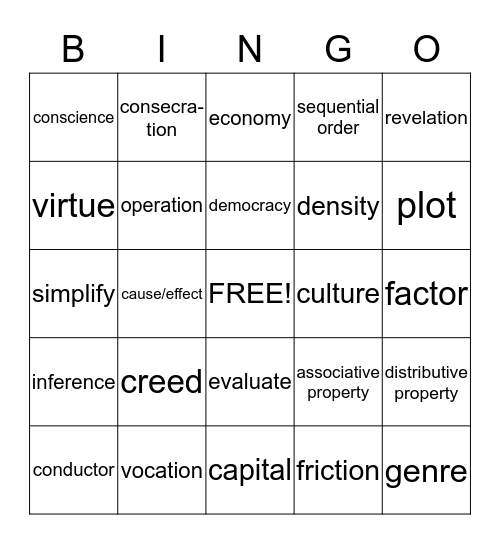 | B | I | N | G | O |
|---|---|---|---|---|
| conscience | consecration | economy | sequential order | revelation |
| virtue | operation | democracy | density | plot |
| simplify | cause/effect | FREE! | culture | factor |
| inference | creed | evaluate | associative property | distributive property |
| conductor | vocation | capital | friction | genre |